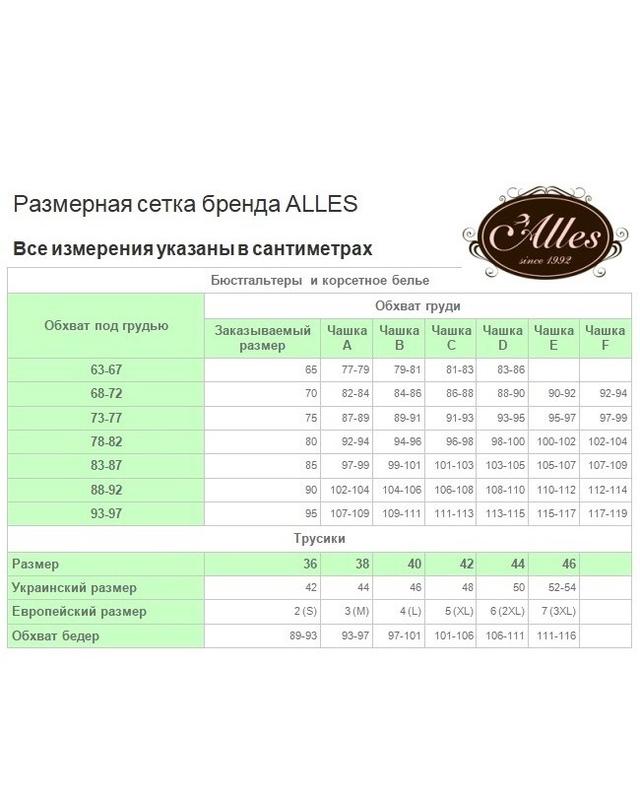 Размерная сетка бренда ALLES

Alles
since 1992

Все измерения указаны в сантиметрах

Бюстгальтеры и корсетное белье

| Обхват под грудью | Обхват груди | | | | | | |
|---|---|---|---|---|---|---|---|
| | Заказываемый размер | Чашка A | Чашка B | Чашка C | Чашка D | Чашка E | Чашка F |
| 63-67 | 65 | 77-79 | 79-81 | 81-83 | 83-86 | | |
| 68-72 | 70 | 82-84 | 84-86 | 86-88 | 88-90 | 90-92 | 92-94 |
| 73-77 | 75 | 87-89 | 89-91 | 91-93 | 93-95 | 95-97 | 97-99 |
| 78-82 | 80 | 92-94 | 94-96 | 96-98 | 98-100 | 100-102 | 102-104 |
| 83-87 | 85 | 97-99 | 99-101 | 101-103 | 103-105 | 105-107 | 107-109 |
| 88-92 | 90 | 102-104 | 104-106 | 106-108 | 108-110 | 110-112 | 112-114 |
| 93-97 | 95 | 107-109 | 109-111 | 111-113 | 113-115 | 115-117 | 117-119 |

Трусики

| Размер | 36 | 38 | 40 | 42 | 44 | 46 | |
|---|---|---|---|---|---|---|---|
| Украинский размер | 42 | 44 | 46 | 48 | 50 | 52-54 | |
| Европейский размер | 2 (S) | 3 (M) | 4 (L) | 5 (XL) | 6 (2XL) | 7 (3XL) | |
| Обхват бедер | 89-93 | 93-97 | 97-101 | 101-106 | 106-111 | 111-116 | |